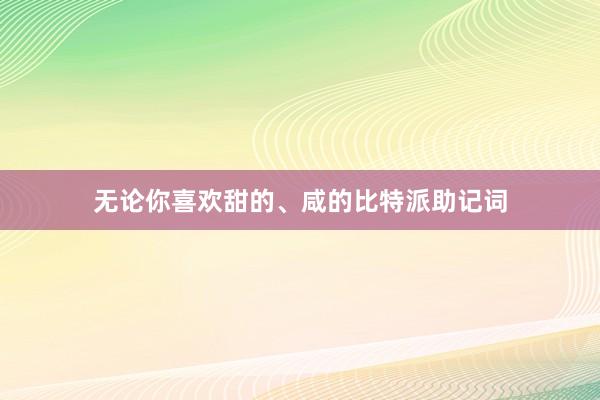 无论你喜欢甜的、咸的比特派助记词